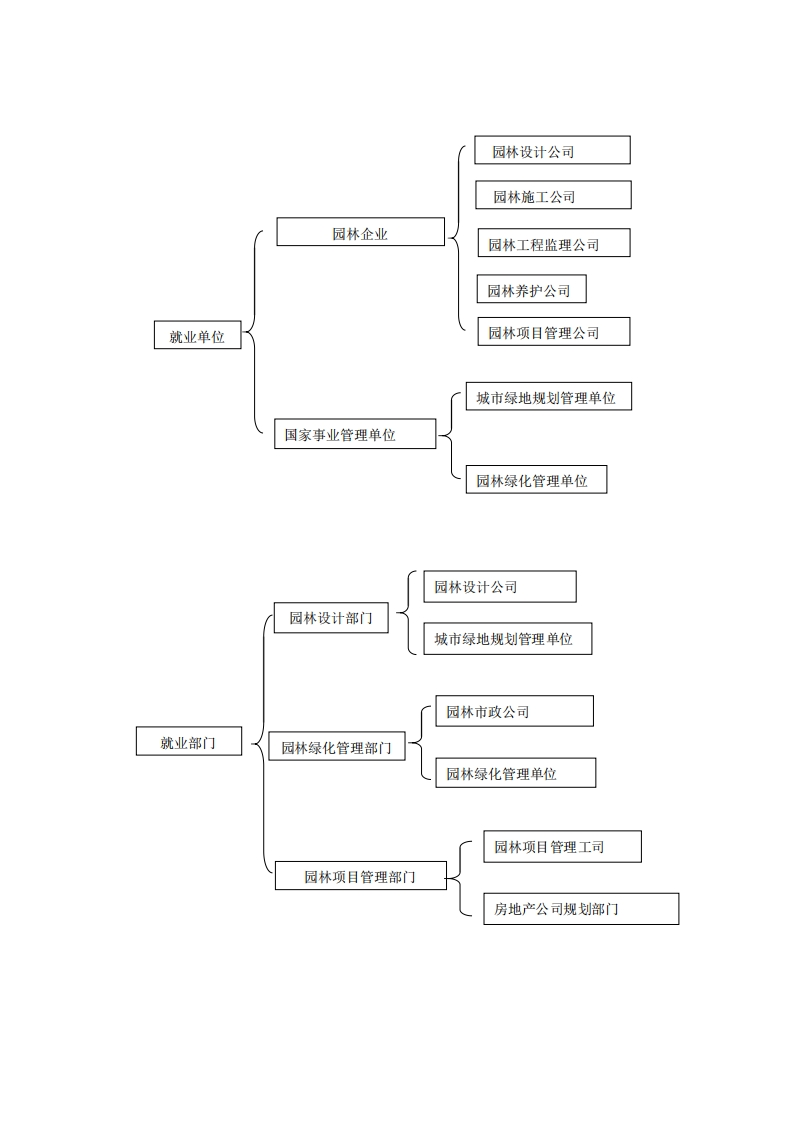 就业单位

园林企业

园林设计公司

园林施工公司

园林工程监理公司

园林养护公司

园林项目管理公司

国家事业管理单位

城市绿地规划管理单位

园林绿化管理单位

就业部门

园林设计部门

园林设计公司

城市绿地规划管理单位

园林绿化管理部门

园林市政公司

园林绿化管理单位

园林项目管理部门

园林项目管理工司

房地产公司规划部门